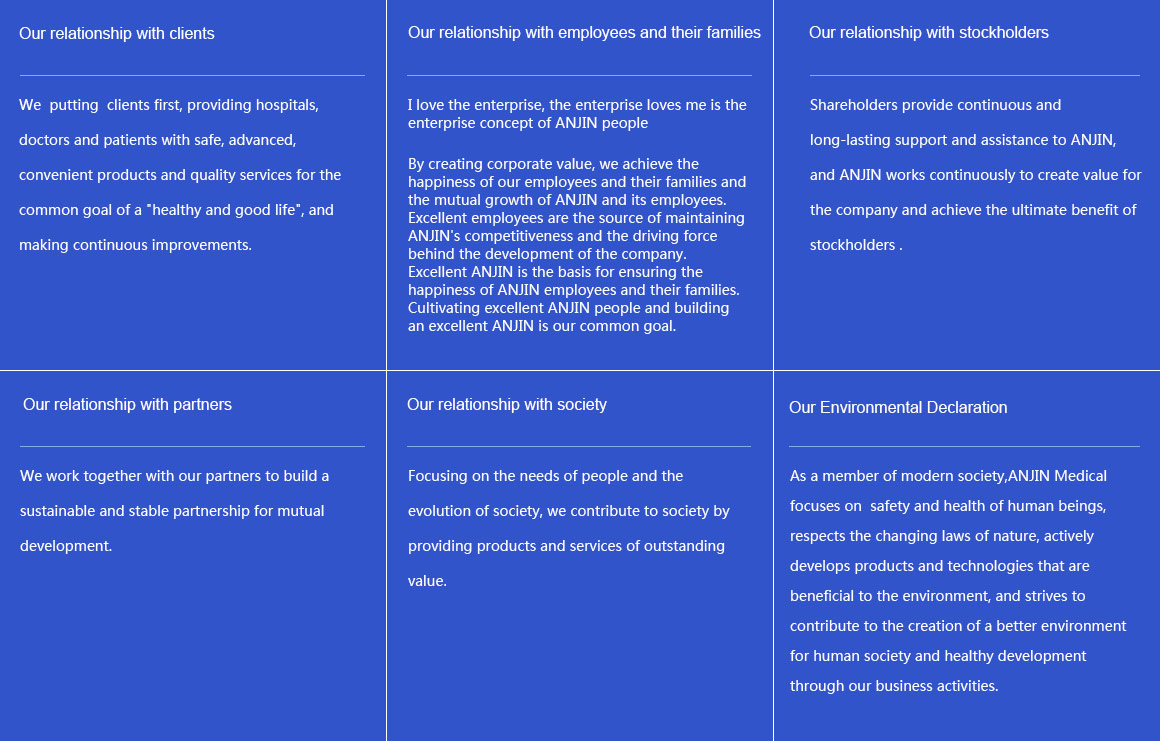 Our relationship with clients

We putting clients first, providing hospitals, doctors and patients with safe, advanced, convenient products and quality services for the common goal of a "healthy and good life", and making continuous improvements.

Our relationship with employees and their families

I love the enterprise, the enterprise loves me is the enterprise concept of ANJIN people

By creating corporate value, we achieve the happiness of our employees and their families and the mutual growth of ANJIN and its employees. Excellent employees are the source of maintaining ANJIN's competitiveness and the driving force behind the development of the company. Excellent ANJIN is the basis for ensuring the happiness of ANJIN employees and their families. Cultivating excellent ANJIN people and building an excellent ANJIN is our common goal.

Our relationship with stockholders

Shareholders provide continuous and long-lasting support and assistance to ANJIN, and ANJIN works continuously to create value for the company and achieve the ultimate benefit of stockholders .

Our relationship with partners

We work together with our partners to build a sustainable and stable partnership for mutual development.

Our relationship with society

Focusing on the needs of people and the evolution of society, we contribute to society by providing products and services of outstanding value.

Our Environmental Declaration

As a member of modern society,ANJIN Medical focuses on safety and health of human beings, respects the changing laws of nature, actively develops products and technologies that are beneficial to the environment, and strives to contribute to the creation of a better environment for human society and healthy development through our business activities.